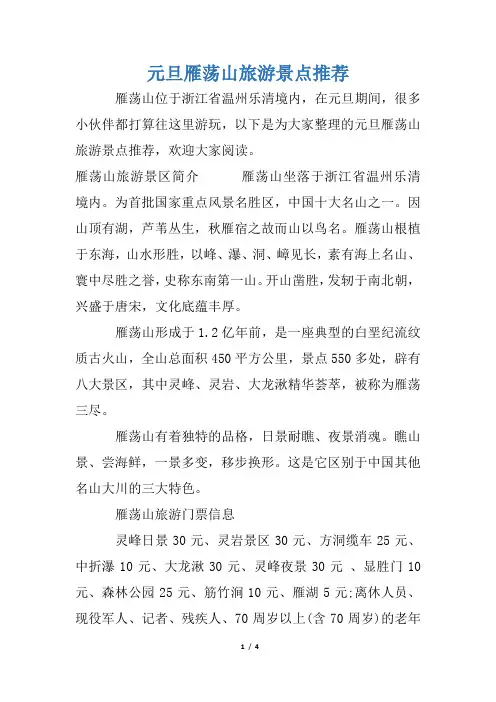 元旦雁荡山旅游景点推荐

雁荡山位于浙江省温州乐清境内，在元旦期间，很多小伙伴都打算往这里游玩，以下是为大家整理的元旦雁荡山旅游景点推荐，欢迎大家阅读。

雁荡山旅游景区简介　　雁荡山坐落于浙江省温州乐清境内。为首批国家重点风景名胜区，中国十大名山之一。因山顶有湖，芦苇丛生，秋雁宿之故而山以鸟名。雁荡山根植于东海，山水形胜，以峰、瀑、洞、嶂见长，素有海上名山、寰中尽胜之誉，史称东南第一山。开山凿胜，发轫于南北朝，兴盛于唐宋，文化底蕴丰厚。

雁荡山形成于1.2亿年前，是一座典型的白垩纪流纹质古火山，全山总面积450平方公里，景点550多处，辟有八大景区，其中灵峰、灵岩、大龙湫精华荟萃，被称为雁荡三尽。

雁荡山有着独特的品格，日景耐瞧、夜景消魂。瞧山景、尝海鲜，一景多变，移步换形。这是它区别于中国其他名山大川的三大特色。

雁荡山旅游门票信息

灵峰日景30元、灵岩景区30元、方洞缆车25元、中折瀑10元、大龙湫30元、灵峰夜景30元 、显胜门10元、森林公园25元、筋竹涧10元、雁湖5元;离休人员、现役军人、记者、残疾人、70周岁以上(含70周岁)的老年

1 / 4